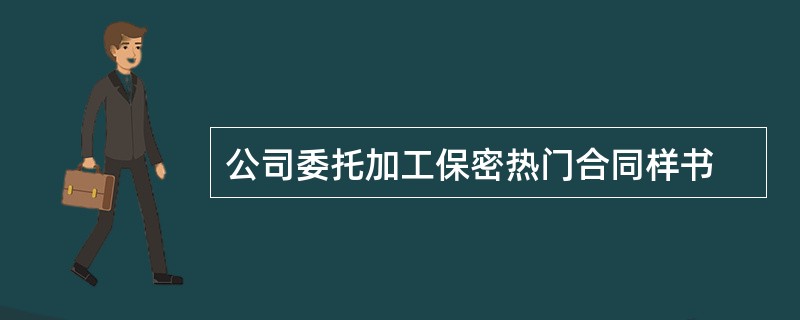 公司委托加工保密热门合同样书